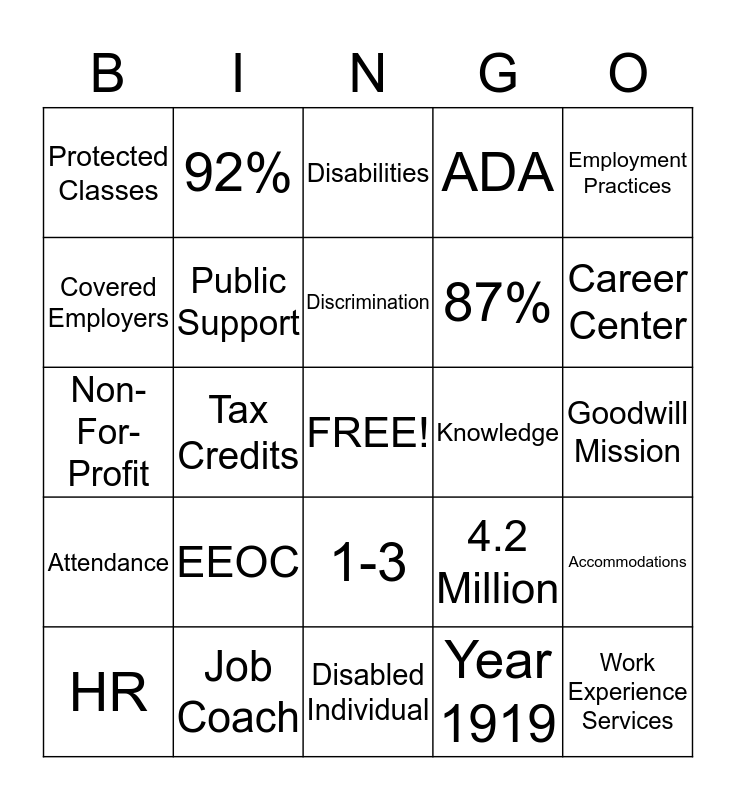 | B | I | N | G | O |
|---|---|---|---|---|
| Protected Classes | 92% | Disabilities | ADA | Employment Practices |
| Covered Employers | Public Support | Discrimination | 87% | Career Center |
| Non-For-Profit | Tax Credits | FREE! | Knowledge | Goodwill Mission |
| Attendance | EEOC | 1-3 | 4.2 Million | Accommodations |
| HR | Job Coach | Disabled Individual | Year 1919 | Work Experience Services |